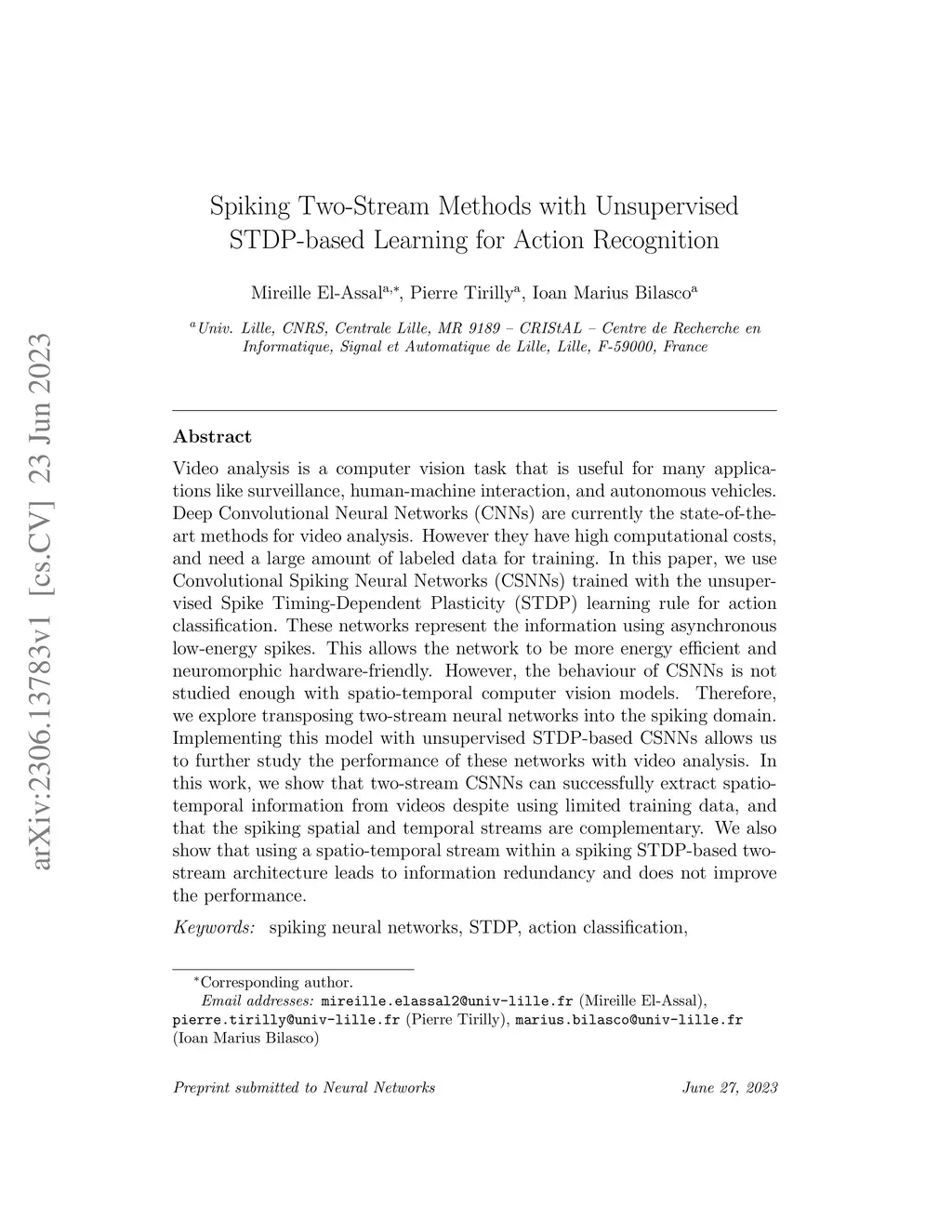 arXiv:2306.13783v1 [cs.CV] 23 Jun 2023

Spiking Two-Stream Methods with Unsupervised STDP-based Learning for Action Recognition

Mireille El-Assal$^{a,*}$, Pierre Tirilly$^{a}$, Ioan Marius Bilasco$^{a}$

$^{a}$Univ. Lille, CNRS, Centrale Lille, MR 9189 – CRIStAL – Centre de Recherche en Informatique, Signal et Automatique de Lille, Lille, F-59000, France

Abstract

Video analysis is a computer vision task that is useful for many applications like surveillance, human-machine interaction, and autonomous vehicles. Deep Convolutional Neural Networks (CNNs) are currently the state-of-the-art methods for video analysis. However they have high computational costs, and need a large amount of labeled data for training. In this paper, we use Convolutional Spiking Neural Networks (CSNNs) trained with the unsupervised Spike Timing-Dependent Plasticity (STDP) learning rule for action classification. These networks represent the information using asynchronous low-energy spikes. This allows the network to be more energy efficient and neuromorphic hardware-friendly. However, the behaviour of CSNNs is not studied enough with spatio-temporal computer vision models. Therefore, we explore transposing two-stream neural networks into the spiking domain. Implementing this model with unsupervised STDP-based CSNNs allows us to further study the performance of these networks with video analysis. In this work, we show that two-stream CSNNs can successfully extract spatio-temporal information from videos despite using limited training data, and that the spiking spatial and temporal streams are complementary. We also show that using a spatio-temporal stream within a spiking STDP-based two-stream architecture leads to information redundancy and does not improve the performance.

Keywords: spiking neural networks, STDP, action classification,

$^{*}$Corresponding author.
Email addresses: mireille.elassal2@univ-lille.fr (Mireille El-Assal), pierre.tirilly@univ-lille.fr (Pierre Tirilly), marius.bilasco@univ-lille.fr (Ioan Marius Bilasco)

Preprint submitted to Neural Networks

June 27, 2023